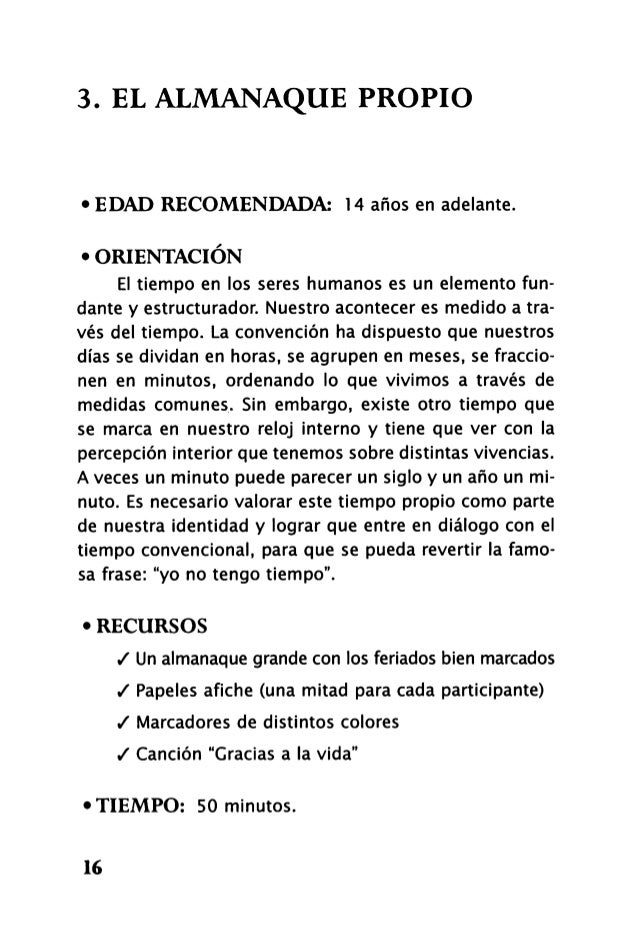 3. EL ALMANAQUE PROPIO

• EDAD RECOMENDADA: 14 años en adelante.

• ORIENTACIÓN

El tiempo en los seres humanos es un elemento fundante y estructurador. Nuestro acontecer es medido a través del tiempo. La convención ha dispuesto que nuestros días se dividan en horas, se agrupen en meses, se fraccionen en minutos, ordenando lo que vivimos a través de medidas comunes. Sin embargo, existe otro tiempo que se marca en nuestro reloj interno y tiene que ver con la percepción interior que tenemos sobre distintas vivencias. A veces un minuto puede parecer un siglo y un año un minuto. Es necesario valorar este tiempo propio como parte de nuestra identidad y lograr que entre en diálogo con el tiempo convencional, para que se pueda revertir la famosa frase: "yo no tengo tiempo".

• RECURSOS

✓ Un almanaque grande con los feriados bien marcados

✓ Papeles afiche (una mitad para cada participante)

✓ Marcadores de distintos colores

✓ Canción "Gracias a la vida"

• TIEMPO: 50 minutos.

16